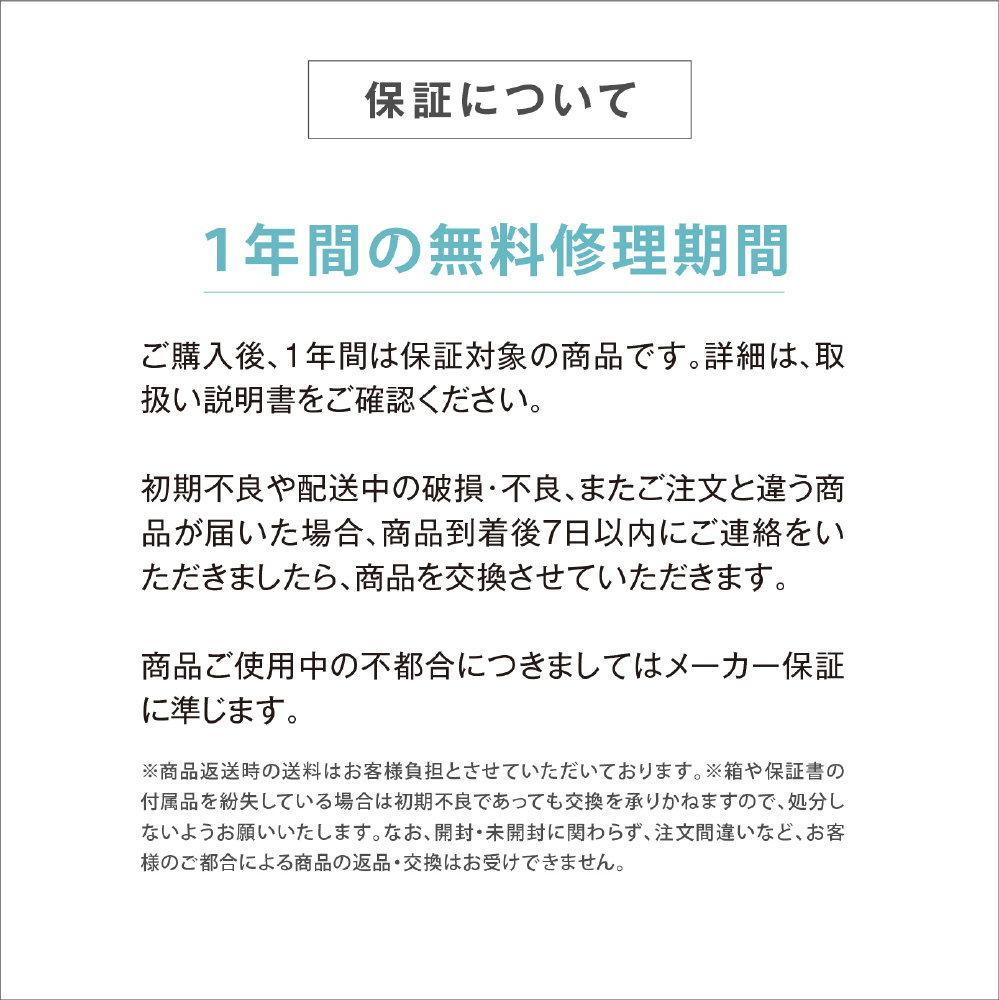 保証について

1年間の無料修理期間

ご購入後、1年間は保証対象の商品です。詳細は、取扱い説明書をご確認ください。

初期不良や配送中の破損・不良、またご注文と違う商品が届いた場合、商品到着後7日以内にご連絡をいただきましたら、商品を交換させていただきます。

商品ご使用中の不都合につきましてはメーカー保証に準じます。

※商品返送時の送料はお客様負担とさせていただいております。※箱や保証書の付属品を紛失している場合は初期不良であっても交換を承りかねますので、処分しないようお願いいたします。なお、開封・未開封に関わらず、注文間違いなど、お客様のご都合による商品の返品・交換はお受けできません。